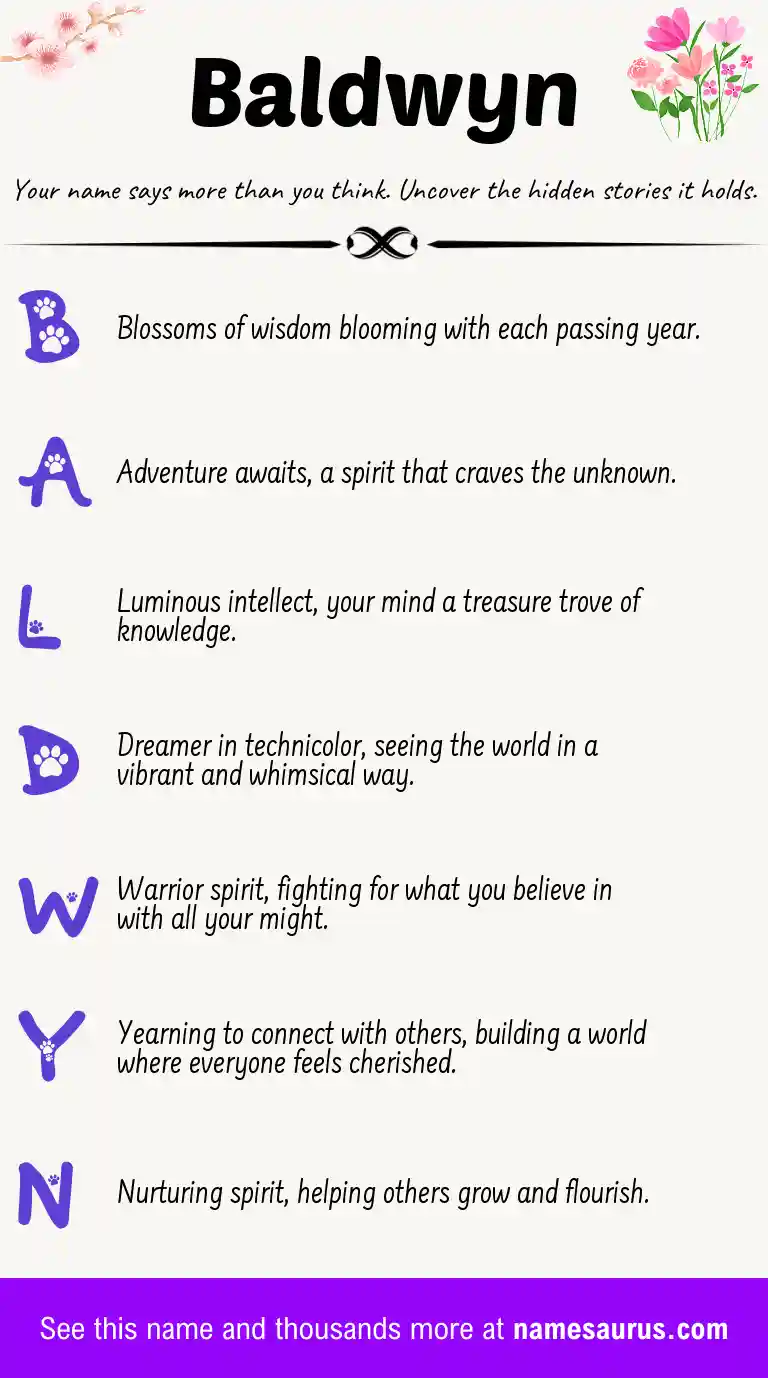 Baldwyn

Your name says more than you think. Uncover the hidden stories it holds.

B
Blossoms of wisdom blooming with each passing year.

A
Adventure awaits, a spirit that craves the unknown.

L
Luminous intellect, your mind a treasure trove of knowledge.

D
Dreamer in technicolor, seeing the world in a vibrant and whimsical way.

W
Warrior spirit, fighting for what you believe in with all your might.

Y
Yearning to connect with others, building a world where everyone feels cherished.

N
Nurturing spirit, helping others grow and flourish.

See this name and thousands more at namesaurus.com